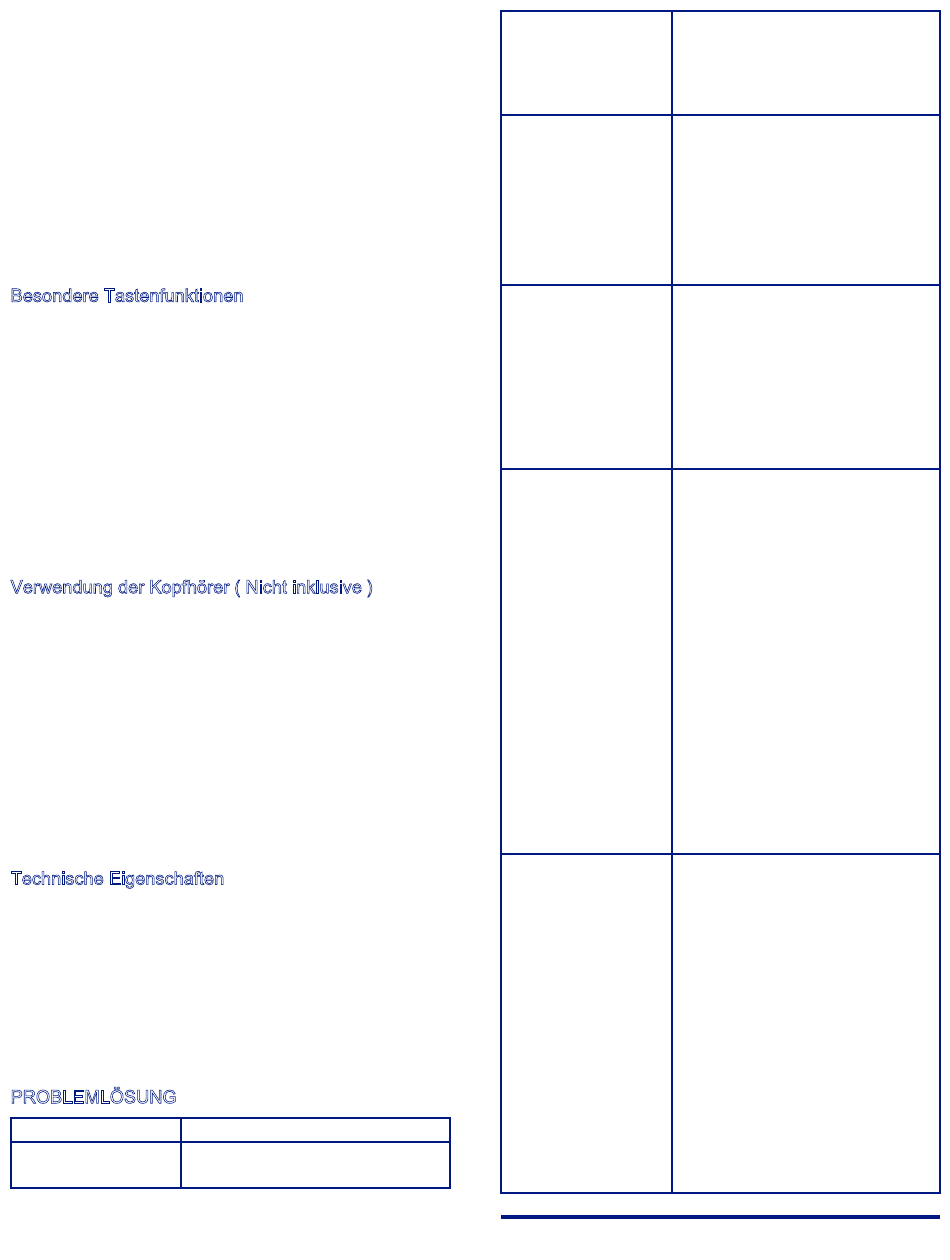 Besondere Tastenfunktionen

Verwendung der Kopfhörer ( Nicht inklusive )

Technische Eigenschaften

PROBLEMLÖSUNG